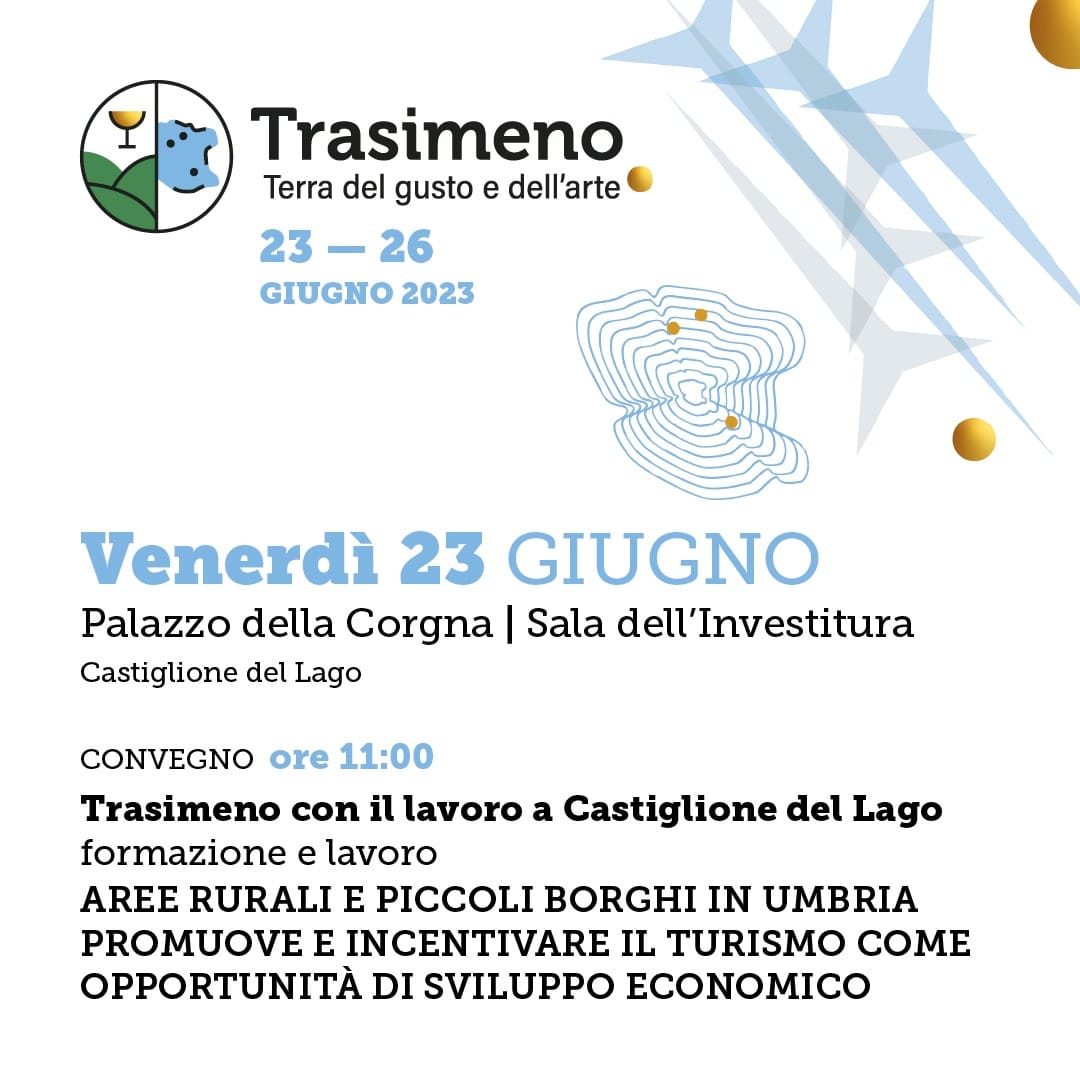 Trasimeno
Terra del gusto e dell'arte

23 — 26
GIUGNO 2023

Venerdì 23 GIUGNO
Palazzo della Corgna | Sala dell'Investitura
Castiglione del Lago

CONVEGNO ore 11:00
Trasimeno con il lavoro a Castiglione del Lago
formazione e lavoro
AREE RURALI E PICCOLI BORGHI IN UMBRIA PROMUOVE E INCENTIVARE IL TURISMO COME OPPORTUNITÀ DI SVILUPPO ECONOMICO